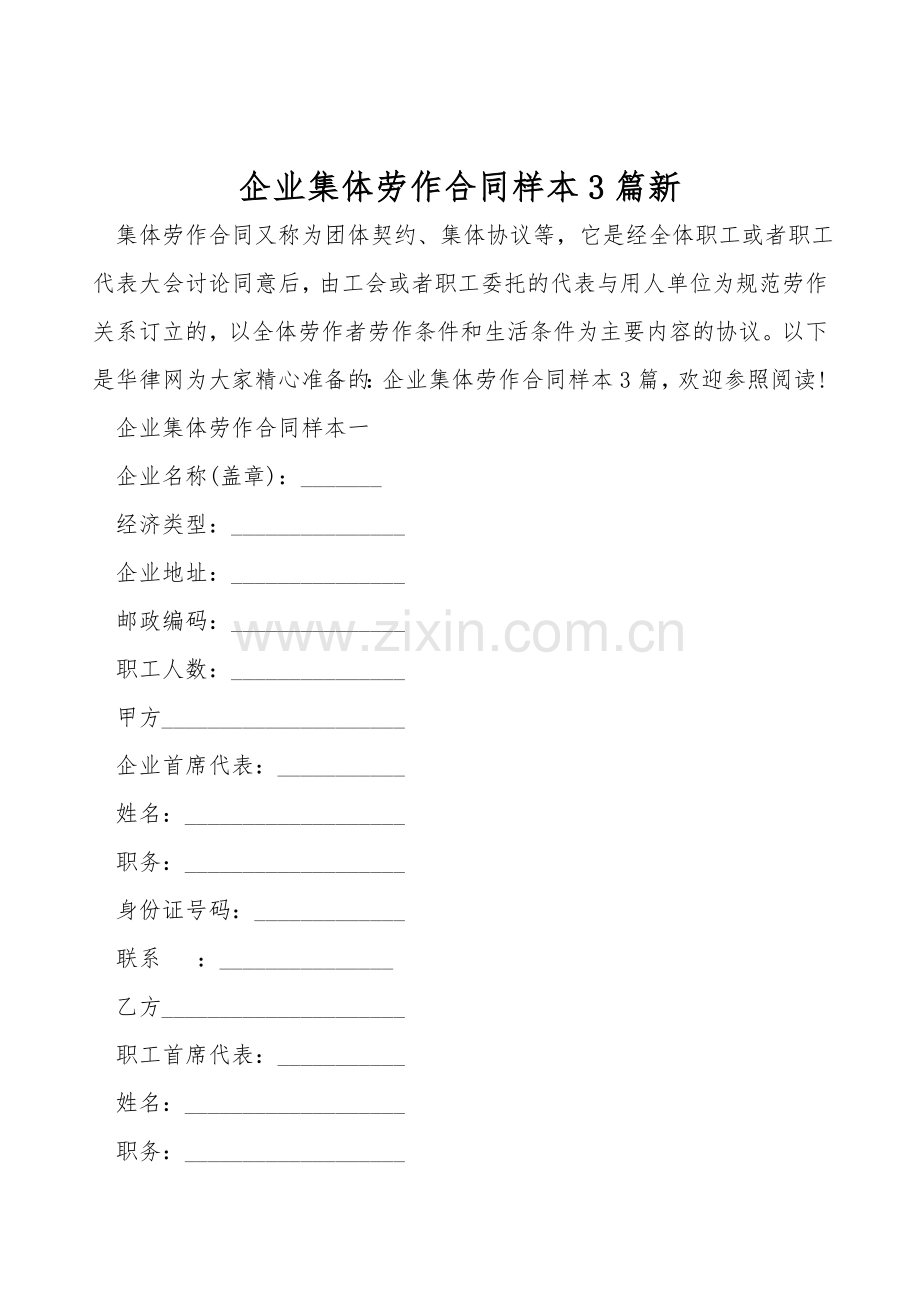 企业集体劳作合同样本3篇新

集体劳作合同又称为团体契约、集体协议等，它是经全体职工或者职工代表大会讨论同意后，由工会或者职工委托的代表与用人单位为规范劳作关系订立的，以全体劳作者劳作条件和生活条件为主要内容的协议。以下是华律网为大家精心准备的：企业集体劳作合同样本3篇，欢迎参照阅读！

企业集体劳作合同样本一

企业名称(盖章)：_______

经济类型：_______________

企业地址：_______________

邮政编码：_______________

www.zixin.com.cn

职工人数：_______________

甲方_____________________

企业首席代表：___________

姓名：___________________

职务：___________________

身份证号码：_____________

联系　　：_______________

乙方_____________________

职工首席代表：___________

姓名：___________________

职务：___________________